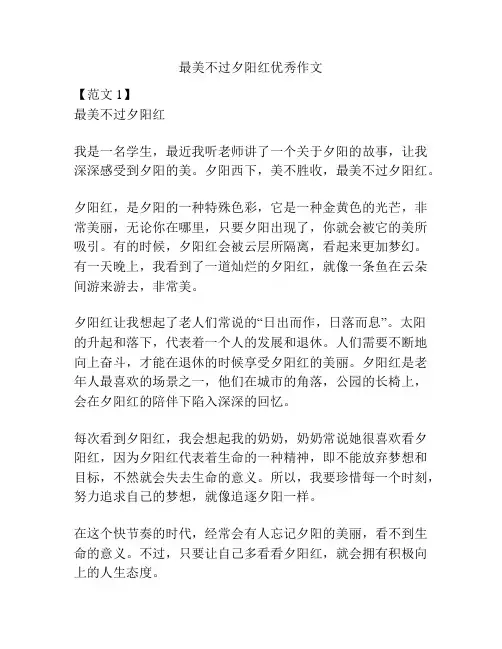 最美不过夕阳红优秀作文

【范文 1】
最美不过夕阳红

我是一名学生，最近我听老师讲了一个关于夕阳的故事，让我深深感受到夕阳的美。夕阳西下，美不胜收，最美不过夕阳红。

夕阳红，是夕阳的一种特殊色彩，它是一种金黄色的光芒，非常美丽，无论你在哪里，只要夕阳出现了，你就会被它的美所吸引。有的时候，夕阳红会被云层所隔离，看起来更加梦幻。有一天晚上，我看到了一道灿烂的夕阳红，就像一条鱼在云朵间游来游去，非常美。

夕阳红让我想起了老人们常说的“日出而作，日落而息”。太阳的升起和落下，代表着一个人的发展和退休。人们需要不断地向上奋斗，才能在退休的时候享受夕阳红的美丽。夕阳红是老年人最喜欢的场景之一，他们在城市的角落，公园的长椅上，会在夕阳红的陪伴下陷入深深的回忆。

每次看到夕阳红，我会想起我的奶奶，奶奶常说她很喜欢看夕阳红，因为夕阳红代表着生命的一种精神，即不能放弃梦想和目标，不然就会失去生命的意义。所以，我要珍惜每一个时刻，努力追求自己的梦想，就像追逐夕阳一样。

在这个快节奏的时代，经常会有人忘记夕阳的美丽，看不到生命的意义。不过，只要让自己多看看夕阳红，就会拥有积极向上的人生态度。